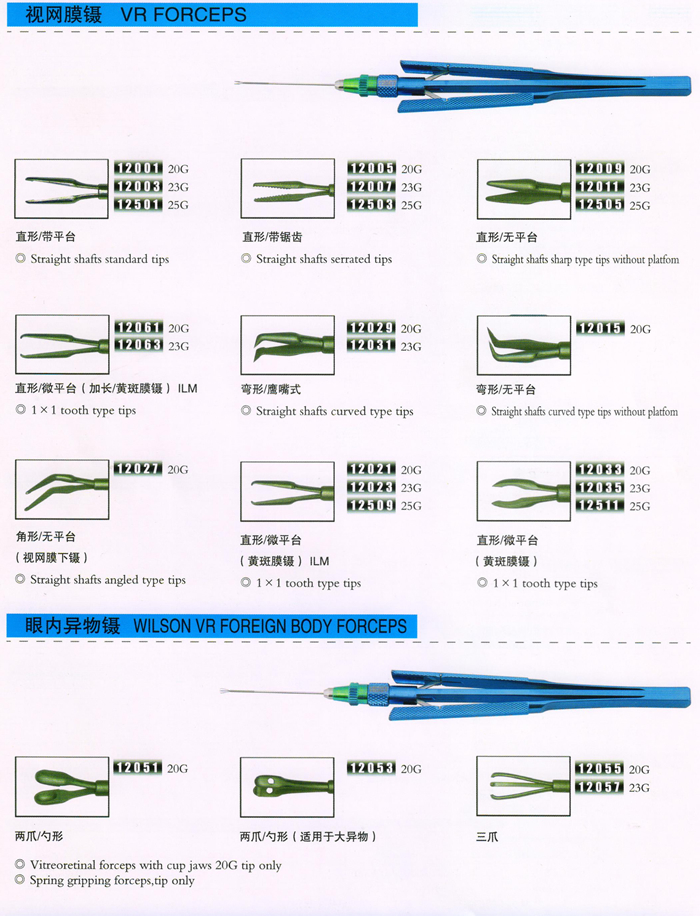 视网膜镊 VR FORCEPS

12001 20G
12003 23G
12501 25G

直形/带平台
◎ Straight shafts standard tips

12005 20G
12007 23G
12503 25G

直形/带锯齿
◎ Straight shafts serrated tips

12009 20G
12011 23G
12505 25G

直形/无平台
◎ Straight shafts sharp type tips without platfom

12061 20G
12063 23G

直形/微平台（加长/黄斑膜镊）ILM
◎ 1×1 tooth type tips

12029 20G
12031 23G

弯形/鹰嘴式
◎ Straight shafts curved type tips

12015 20G

弯形/无平台
◎ Straight shafts curved type tips without platfom

12027 20G

角形/无平台
（视网膜下镊）
◎ Straight shafts angled type tips

12021 20G
12023 23G
12509 25G

直形/微平台
（黄斑膜镊）ILM
◎ 1×1 tooth type tips

12033 20G
12035 23G
12511 25G

直形/微平台
（黄斑膜镊）
◎ 1×1 tooth type tips

眼内异物镊 WILSON VR FOREIGN BODY FORCEPS

12051 20G

两爪/勺形

12053 20G

两爪/勺形（适用于大异物）

12055 20G
12057 23G

三爪

◎ Vitreoretinal forceps with cup jaws 20G tip only
◎ Spring gripping forceps,tip only